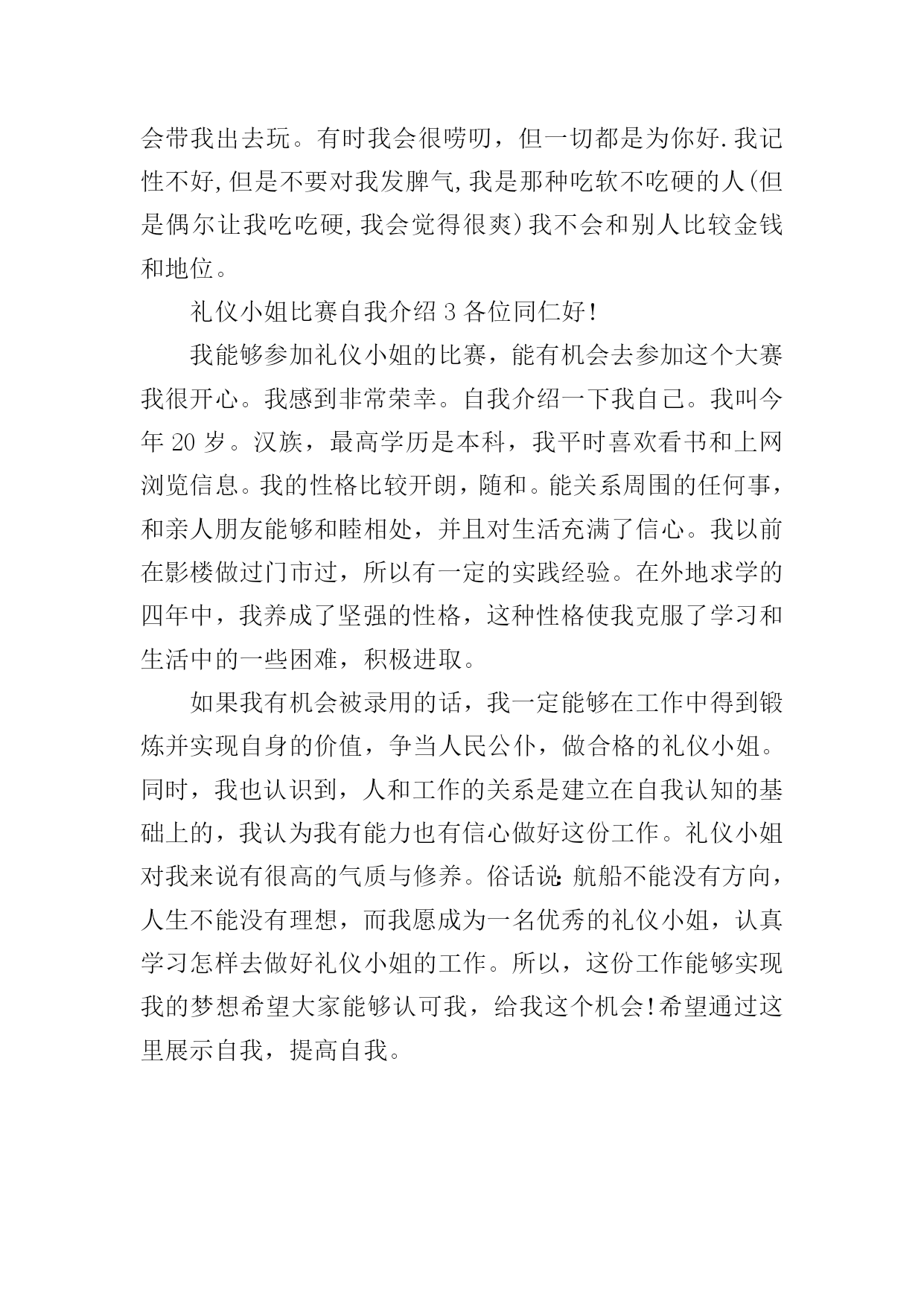 会带我出去玩。有时我会很唠叨，但一切都是为你好.我记性不好,但是不要对我发脾气,我是那种吃软不吃硬的人(但是偶尔让我吃吃硬,我会觉得很爽)我不会和别人比较金钱和地位。

礼仪小姐比赛自我介绍 3 各位同仁好!

我能够参加礼仪小姐的比赛，能有机会去参加这个大赛我很开心。我感到非常荣幸。自我介绍一下我自己。我叫今年 20 岁。汉族，最高学历是本科，我平时喜欢看书和上网浏览信息。我的性格比较开朗，随和。能关系周围的任何事，和亲人朋友能够和睦相处，并且对生活充满了信心。我以前在影楼做过门市过，所以有一定的实践经验。在外地求学的四年中，我养成了坚强的性格，这种性格使我克服了学习和生活中的一些困难，积极进取。

如果我有机会被录用的话，我一定能够在工作中得到锻炼并实现自身的价值，争当人民公仆，做合格的礼仪小姐。同时，我也认识到，人和工作的关系是建立在自我认知的基础上的，我认为我有能力也有信心做好这份工作。礼仪小姐对我来说有很高的气质与修养。俗话说:航船不能没有方向，人生不能没有理想，而我愿成为一名优秀的礼仪小姐，认真学习怎样去做好礼仪小姐的工作。所以，这份工作能够实现我的梦想希望大家能够认可我，给我这个机会!希望通过这里展示自我，提高自我。